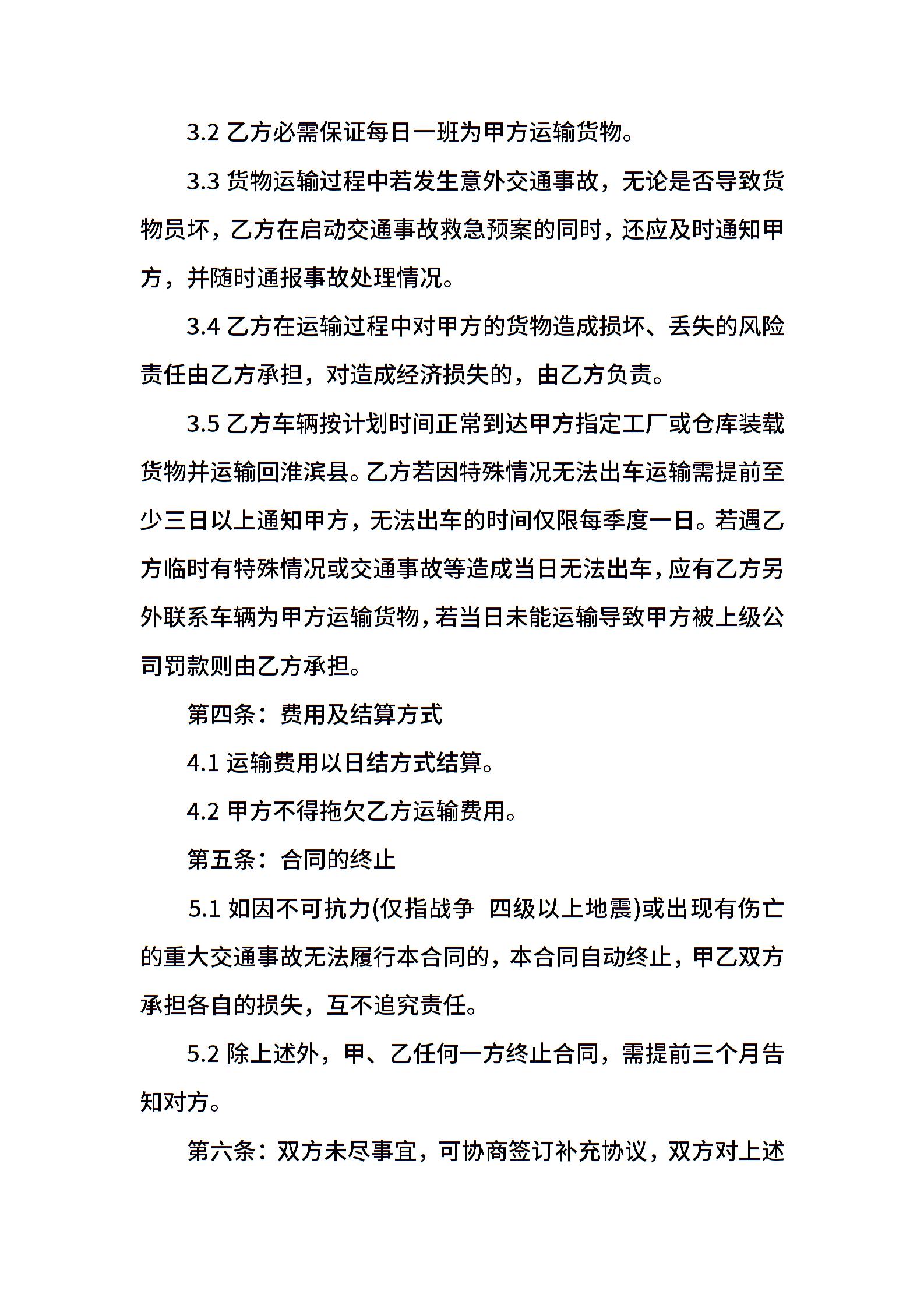 3.2 乙方必需保证每日一班为甲方运输货物。

3.3 货物运输过程中若发生意外交通事故，无论是否导致货物员坏，乙方在启动交通事故救急预案的同时，还应及时通知甲方，并随时通报事故处理情况。

3.4 乙方在运输过程中对甲方的货物造成损坏、丢失的风险责任由乙方承担，对造成经济损失的，由乙方负责。

3.5 乙方车辆按计划时间正常到达甲方指定工厂或仓库装载货物并运输回淮滨县。乙方若因特殊情况无法出车运输需提前至少三日以上通知甲方，无法出车的时间仅限每季度一日。若遇乙方临时有特殊情况或交通事故等造成当日无法出车，应有乙方另外联系车辆为甲方运输货物，若当日未能运输导致甲方被上级公司罚款则由乙方承担。

第四条：费用及结算方式

4.1 运输费用以日结方式结算。

4.2 甲方不得拖欠乙方运输费用。

第五条：合同的终止

5.1 如因不可抗力(仅指战争 四级以上地震)或出现有伤亡的重大交通事故无法履行本合同的，本合同自动终止，甲乙双方承担各自的损失，互不追究责任。

5.2 除上述外，甲、乙任何一方终止合同，需提前三个月告知对方。

第六条：双方未尽事宜，可协商签订补充协议，双方对上述